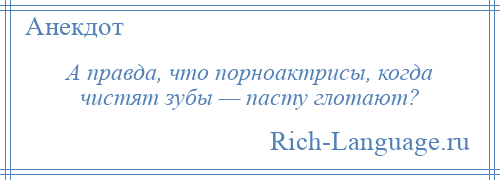 Анекдот

А правда, что порноактрисы, когда чистят зубы — пасту глотают?

Rich-Language.ru